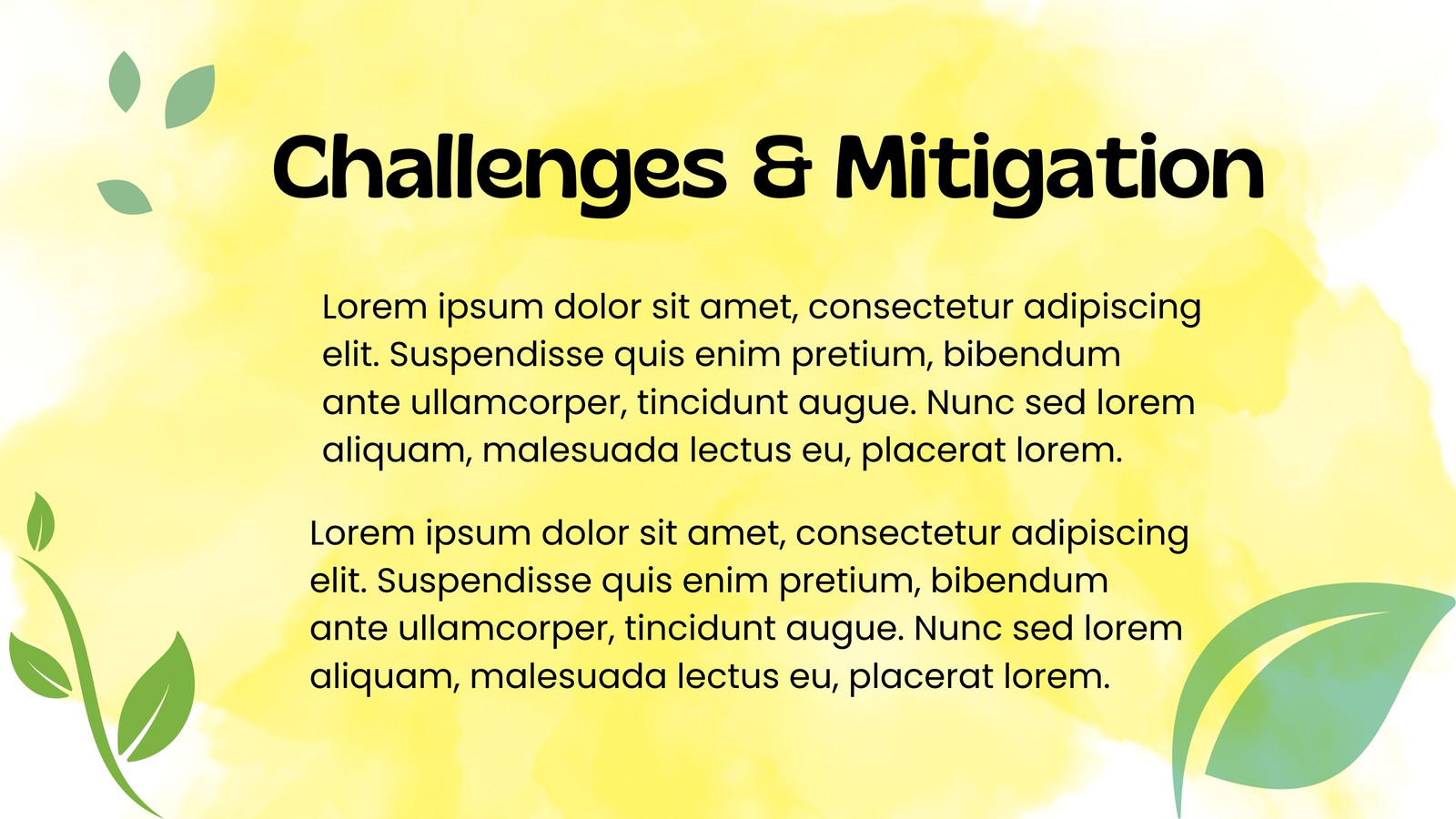 Challenges & Mitigation

Lorem ipsum dolor sit amet, consectetur adipiscing elit. Suspendisse quis enim pretium, bibendum ante ullamcorper, tincidunt augue. Nunc sed lorem aliquam, malesuada lectus eu, placerat lorem.

Lorem ipsum dolor sit amet, consectetur adipiscing elit. Suspendisse quis enim pretium, bibendum ante ullamcorper, tincidunt augue. Nunc sed lorem aliquam, malesuada lectus eu, placerat lorem.